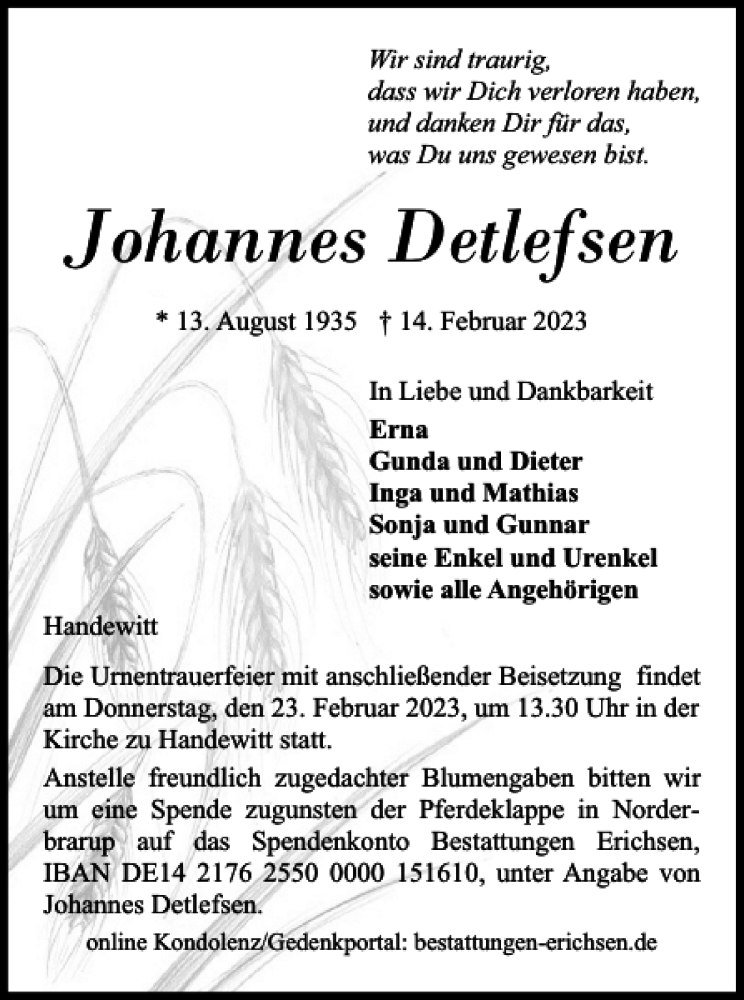 Wir sind traurig,
dass wir Dich verloren haben,
und danken Dir für das,
was Du uns gewesen bist.

Johannes Detlefsen

* 13. August 1935 † 14. Februar 2023

In Liebe und Dankbarkeit
Erna
Gunda und Dieter
Inga und Mathias
Sonja und Gunnar
seine Enkel und Urenkel
sowie alle Angehörigen

Handewitt

Die Urnentrauerfeier mit anschließender Beisetzung findet am Donnerstag, den 23. Februar 2023, um 13.30 Uhr in der Kirche zu Handewitt statt.

Anstelle freundlich zugedachter Blumengaben bitten wir um eine Spende zugunsten der Pferdeklappe in Norderbrarup auf das Spendenkonto Bestattungen Erichsen, IBAN DE14 2176 2550 0000 151610, unter Angabe von Johannes Detlefsen.

online Kondolenz/Gedenkportal: bestattungen-erichsen.de